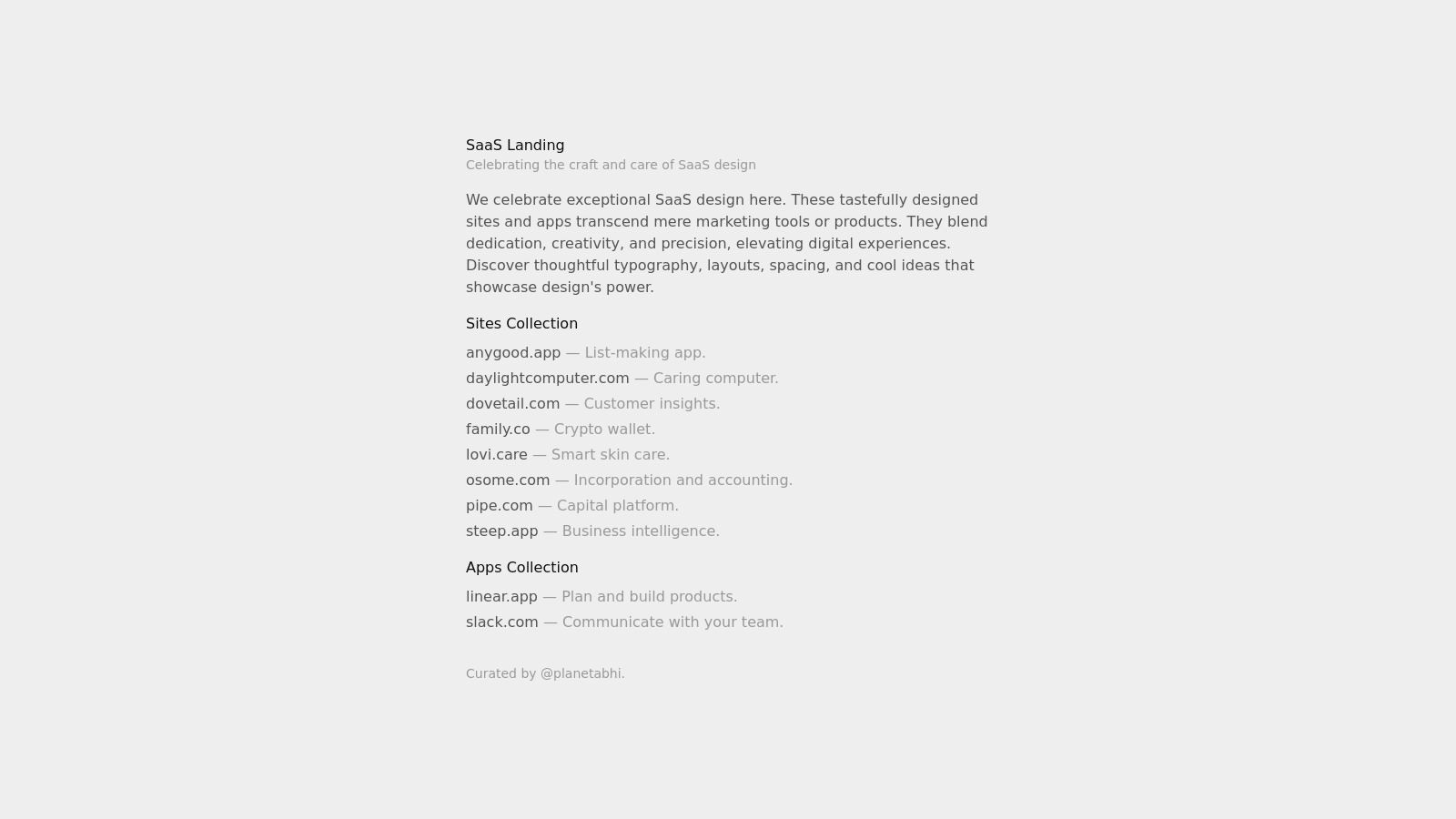 SaaS Landing
Celebrating the craft and care of SaaS design

We celebrate exceptional SaaS design here. These tastefully designed sites and apps transcend mere marketing tools or products. They blend dedication, creativity, and precision, elevating digital experiences. Discover thoughtful typography, layouts, spacing, and cool ideas that showcase design's power.

Sites Collection

anygood.app — List-making app.
daylightcomputer.com — Caring computer.
dovetail.com — Customer insights.
family.co — Crypto wallet.
lovi.care — Smart skin care.
osome.com — Incorporation and accounting.
pipe.com — Capital platform.
steep.app — Business intelligence.

Apps Collection

linear.app — Plan and build products.
slack.com — Communicate with your team.

Curated by @planetabhi.